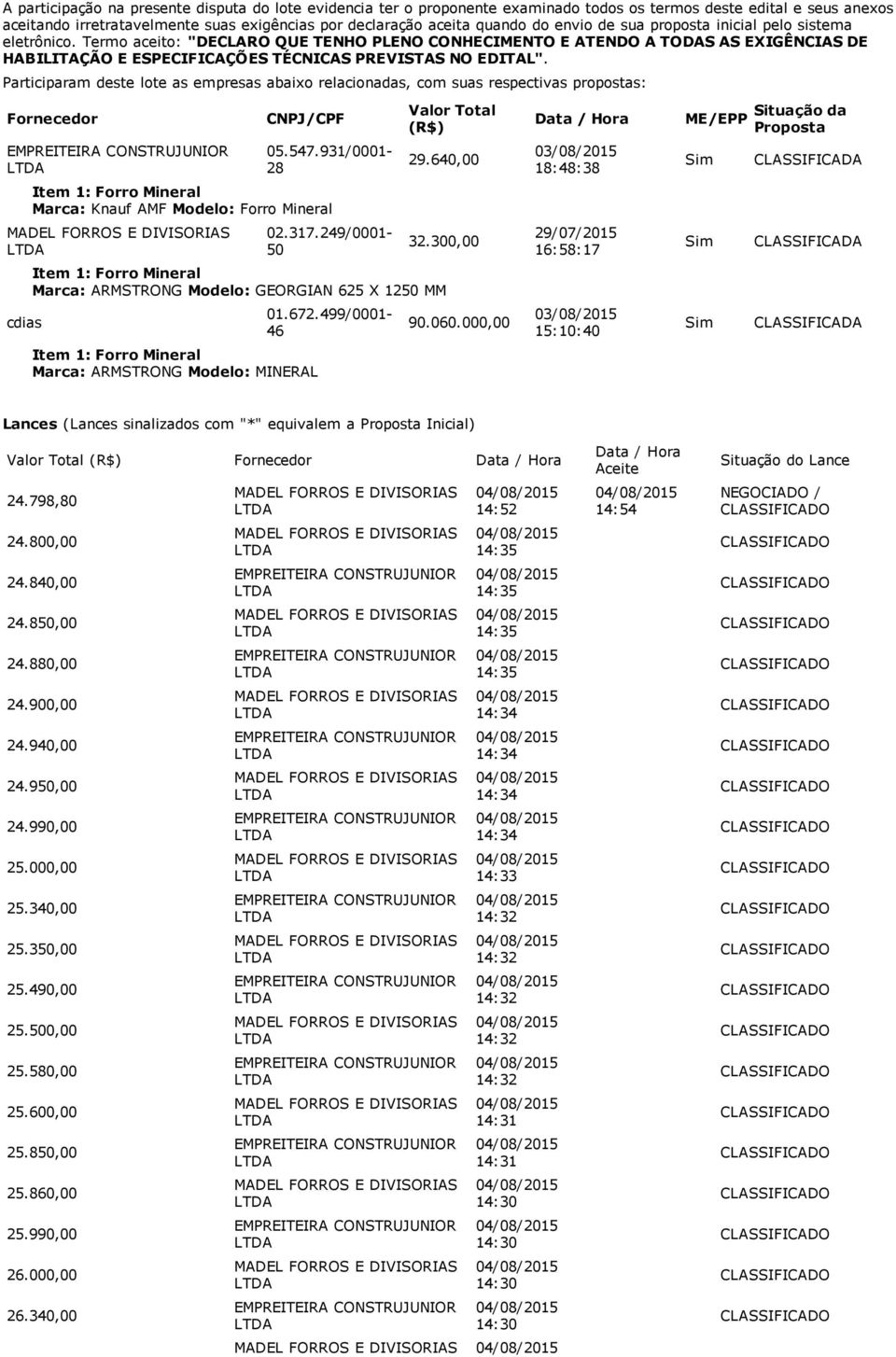 A participação na presente disputa do lote evidencia ter o proponente examinado todos os termos deste edital e seus anexos aceitando irretratavelmente suas exigências por declaração aceita quando do envio de sua proposta inicial pelo sistema eletrônico. Termo aceito: "DECLARO QUE TENHO PLENO CONHECIMENTO E ATENDO A TODAS AS EXIGÊNCIAS DE HABILITAÇÃO E ESPECIFICAÇÕES TÉCNICAS PREVISTAS NO EDITAL".

Participaram deste lote as empresas abaixo relacionadas, com suas respectivas propostas:

| Fornecedor | CNPJ/CPF | Valor Total (R$) | Data / Hora | ME/EPP | Situação da Proposta |
|---|---|---|---|---|---|
| EMPREITEIRA CONSTRUJUNIOR LTDA | 05.547.931/0001-28 | 29.640,00 | 03/08/2015 18:48:38 | Sim | CLASSIFICADA |
| Item 1: Forro Mineral Marca: Knauf AMF Modelo: Forro Mineral | | | | | |
| MADEL FORROS E DIVISORIAS LTDA | 02.317.249/0001-50 | 32.300,00 | 29/07/2015 16:58:17 | Sim | CLASSIFICADA |
| Item 1: Forro Mineral Marca: ARMSTRONG Modelo: GEORGIAN 625 X 1250 MM | | | | | |
| cdias | 01.672.499/0001-46 | 90.060.000,00 | 03/08/2015 15:10:40 | Sim | CLASSIFICADA |
| Item 1: Forro Mineral Marca: ARMSTRONG Modelo: MINERAL | | | | | |

Lances (Lances sinalizados com "*" equivalem a Proposta Inicial)

| Valor Total (R$) | Fornecedor | Data / Hora | Data / Hora Aceite | Situação do Lance |
|---|---|---|---|---|
| 24.798,80 | MADEL FORROS E DIVISORIAS LTDA | 04/08/2015 14:52 | 04/08/2015 14:54 | NEGOCIADO / CLASSIFICADO |
| 24.800,00 | MADEL FORROS E DIVISORIAS LTDA | 04/08/2015 14:35 | | CLASSIFICADO |
| 24.840,00 | EMPREITEIRA CONSTRUJUNIOR LTDA | 04/08/2015 14:35 | | CLASSIFICADO |
| 24.850,00 | MADEL FORROS E DIVISORIAS LTDA | 04/08/2015 14:35 | | CLASSIFICADO |
| 24.880,00 | EMPREITEIRA CONSTRUJUNIOR LTDA | 04/08/2015 14:35 | | CLASSIFICADO |
| 24.900,00 | MADEL FORROS E DIVISORIAS LTDA | 04/08/2015 14:34 | | CLASSIFICADO |
| 24.940,00 | EMPREITEIRA CONSTRUJUNIOR LTDA | 04/08/2015 14:34 | | CLASSIFICADO |
| 24.950,00 | MADEL FORROS E DIVISORIAS LTDA | 04/08/2015 14:34 | | CLASSIFICADO |
| 24.990,00 | EMPREITEIRA CONSTRUJUNIOR LTDA | 04/08/2015 14:34 | | CLASSIFICADO |
| 25.000,00 | MADEL FORROS E DIVISORIAS LTDA | 04/08/2015 14:33 | | CLASSIFICADO |
| 25.340,00 | EMPREITEIRA CONSTRUJUNIOR LTDA | 04/08/2015 14:32 | | CLASSIFICADO |
| 25.350,00 | MADEL FORROS E DIVISORIAS LTDA | 04/08/2015 14:32 | | CLASSIFICADO |
| 25.490,00 | EMPREITEIRA CONSTRUJUNIOR LTDA | 04/08/2015 14:32 | | CLASSIFICADO |
| 25.500,00 | MADEL FORROS E DIVISORIAS LTDA | 04/08/2015 14:32 | | CLASSIFICADO |
| 25.580,00 | EMPREITEIRA CONSTRUJUNIOR LTDA | 04/08/2015 14:32 | | CLASSIFICADO |
| 25.600,00 | MADEL FORROS E DIVISORIAS LTDA | 04/08/2015 14:31 | | CLASSIFICADO |
| 25.850,00 | EMPREITEIRA CONSTRUJUNIOR LTDA | 04/08/2015 14:31 | | CLASSIFICADO |
| 25.860,00 | MADEL FORROS E DIVISORIAS LTDA | 04/08/2015 14:30 | | CLASSIFICADO |
| 25.990,00 | EMPREITEIRA CONSTRUJUNIOR LTDA | 04/08/2015 14:30 | | CLASSIFICADO |
| 26.000,00 | MADEL FORROS E DIVISORIAS LTDA | 04/08/2015 14:30 | | CLASSIFICADO |
| 26.340,00 | EMPREITEIRA CONSTRUJUNIOR LTDA | 04/08/2015 14:30 | | CLASSIFICADO |
| | MADEL FORROS E DIVISORIAS | 04/08/2015 | | |